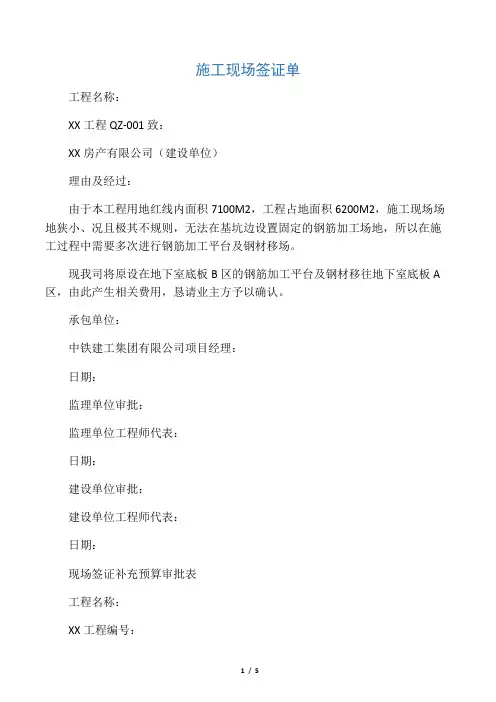 施工现场签证单

工程名称：

XX 工程 QZ-001 致：

XX 房产有限公司（建设单位）

理由及经过：

由于本工程用地红线内面积 7100M2，工程占地面积 6200M2，施工现场场地狭小、况且极其不规则，无法在基坑边设置固定的钢筋加工场地，所以在施工过程中需要多次进行钢筋加工平台及钢材移场。

现我司将原设在地下室底板 B 区的钢筋加工平台及钢材移往地下室底板 A 区，由此产生相关费用，恳请业主方予以确认。

承包单位：

中铁建工集团有限公司项目经理：

日期：

监理单位审批：

监理单位工程师代表：

日期：

建设单位审批：

建设单位工程师代表：

日期：

现场签证补充预算审批表

工程名称：

XX 工程编号：

1 / 5